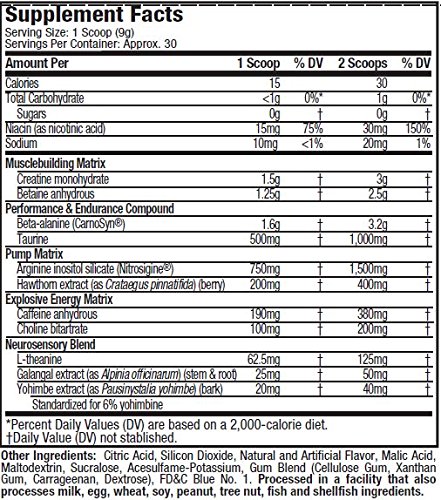 Supplement Facts
Serving Size: 1 Scoop (9g)
Servings Per Container: Approx. 30

| Amount Per | 1 Scoop | % DV | 2 Scoops | % DV |
|---|---|---|---|---|
| Calories | 15 | | 30 | |
| Total Carbohydrate | <1g | 0%* | 1g | 0%* |
| Sugars | 0g | † | 0g | † |
| Niacin (as nicotinic acid) | 15mg | 75% | 30mg | 150% |
| Sodium | 10mg | <1% | 20mg | 1% |
| Musclebuilding Matrix | | | | |
| Creatine monohydrate | 1.5g | † | 3g | † |
| Betaine anhydrous | 1.25g | † | 2.5g | † |
| Performance & Endurance Compound | | | | |
| Beta-alanine (CarnoSyn®) | 1.6g | † | 3.2g | † |
| Taurine | 500mg | † | 1,000mg | † |
| Pump Matrix | | | | |
| Arginine inositol silicate (Nitrosigine®) | 750mg | † | 1,500mg | † |
| Hawthorn extract (as Crataegus pinnatifida) (berry) | 200mg | † | 400mg | † |
| Explosive Energy Matrix | | | | |
| Caffeine anhydrous | 190mg | † | 380mg | † |
| Choline bitartrate | 100mg | † | 200mg | † |
| Neurosensory Blend | | | | |
| L-theanine | 62.5mg | † | 125mg | † |
| Galangal extract (as Alpinia officinarum) (stem & root) | 25mg | † | 50mg | † |
| Yohimbe extract (as Pausinystalia yohimbe) (bark) | 20mg | † | 40mg | † |
| Standardized for 6% yohimbine | | | | |

*Percent Daily Values (DV) are based on a 2,000-calorie diet.
†Daily Value (DV) not stablished.

Other Ingredients: Citric Acid, Silicon Dioxide, Natural and Artificial Flavor, Malic Acid, Maltodextrin, Sucralose, Acesulfame-Potassium, Gum Blend (Cellulose Gum, Xanthan Gum, Carrageenan, Dextrose), FD&C Blue No. 1. Processed in a facility that also processes milk, egg, wheat, soy, peanut, tree nut, fish and shellfish ingredients.